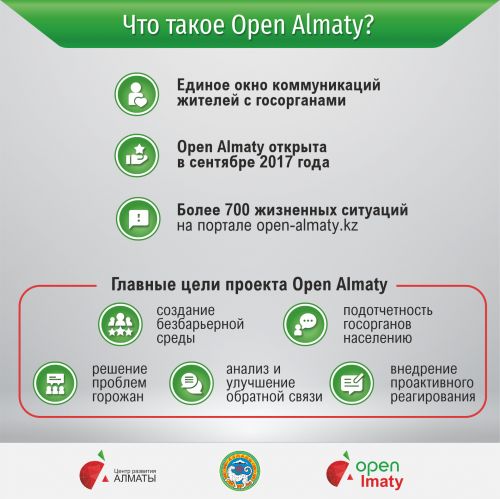 Что такое Open Almaty?

Единое окно коммуникаций жителей с госорганами

Open Almaty открыта в сентябре 2017 года

Более 700 жизненных ситуаций на портале open-almaty.kz

Главные цели проекта Open Almaty

создание безбарьерной среды

подотчетность госорганов населению

решение проблем горожан

анализ и улучшение обратной связи

внедрение проактивного реагирования

Центр развития АЛМАТЫ

open lmaty